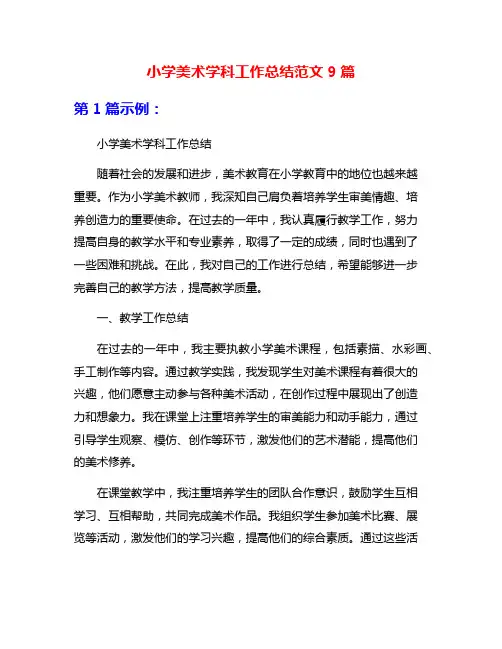 小学美术学科工作总结范文 9 篇

第 1 篇示例：

小学美术学科工作总结

随着社会的发展和进步，美术教育在小学教育中的地位也越来越重要。作为小学美术教师，我深知自己肩负着培养学生审美情趣、培养创造力的重要使命。在过去的一年中，我认真履行教学工作，努力提高自身的教学水平和专业素养，取得了一定的成绩，同时也遇到了一些困难和挑战。在此，我对自己的工作进行总结，希望能够进一步完善自己的教学方法，提高教学质量。

一、教学工作总结

在过去的一年中，我主要执教小学美术课程，包括素描、水彩画、手工制作等内容。通过教学实践，我发现学生对美术课程有着很大的兴趣，他们愿意主动参与各种美术活动，在创作过程中展现出了创造力和想象力。我在课堂上注重培养学生的审美能力和动手能力，通过引导学生观察、模仿、创作等环节，激发他们的艺术潜能，提高他们的美术修养。

在课堂教学中，我注重培养学生的团队合作意识，鼓励学生互相学习、互相帮助，共同完成美术作品。我组织学生参加美术比赛、展览等活动，激发他们的学习兴趣，提高他们的综合素质。通过这些活